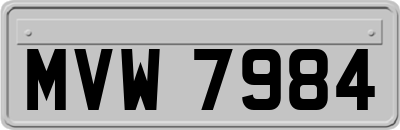 MVW 7984